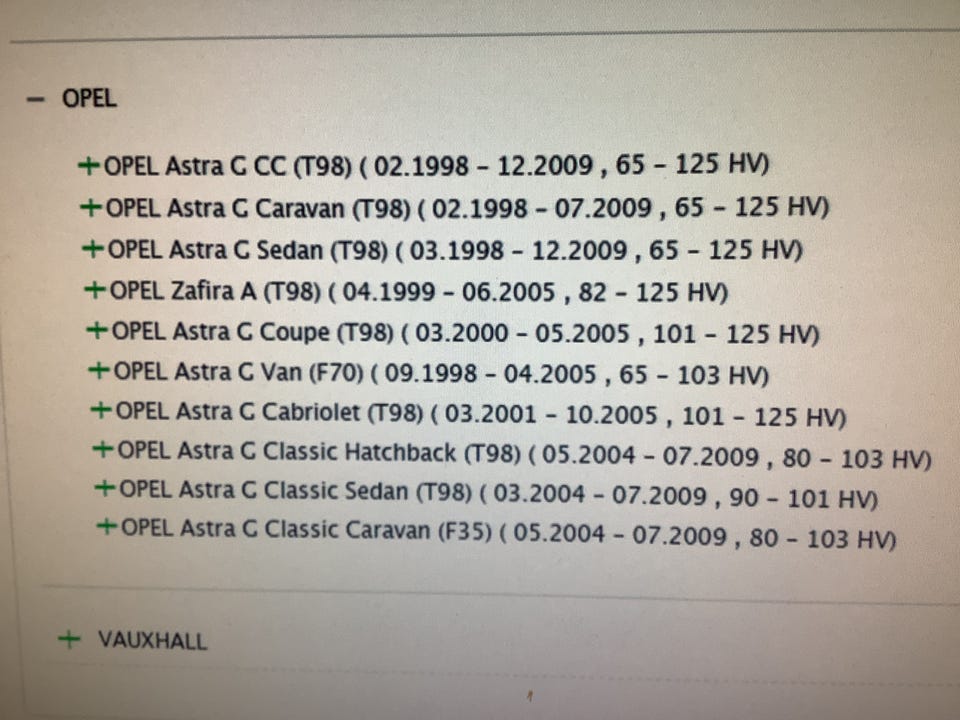 - OPEL

+OPEL Astra G CC (T98) ( 02.1998 - 12.2009 , 65 - 125 HV)
+OPEL Astra G Caravan (T98) ( 02.1998 - 07.2009 , 65 - 125 HV)
+OPEL Astra G Sedan (T98) ( 03.1998 - 12.2009 , 65 - 125 HV)
+OPEL Zafira A (T98) ( 04.1999 - 06.2005 , 82 - 125 HV)
+OPEL Astra G Coupe (T98) ( 03.2000 - 05.2005 , 101 - 125 HV)
+OPEL Astra G Van (F70) ( 09.1998 - 04.2005 , 65 - 103 HV)
+OPEL Astra G Cabriolet (T98) ( 03.2001 - 10.2005 , 101 - 125 HV)
+OPEL Astra G Classic Hatchback (T98) ( 05.2004 - 07.2009 , 80 - 103 HV)
+OPEL Astra G Classic Sedan (T98) ( 03.2004 - 07.2009 , 90 - 101 HV)
+OPEL Astra G Classic Caravan (F35) ( 05.2004 - 07.2009 , 80 - 103 HV)

+ VAUXHALL